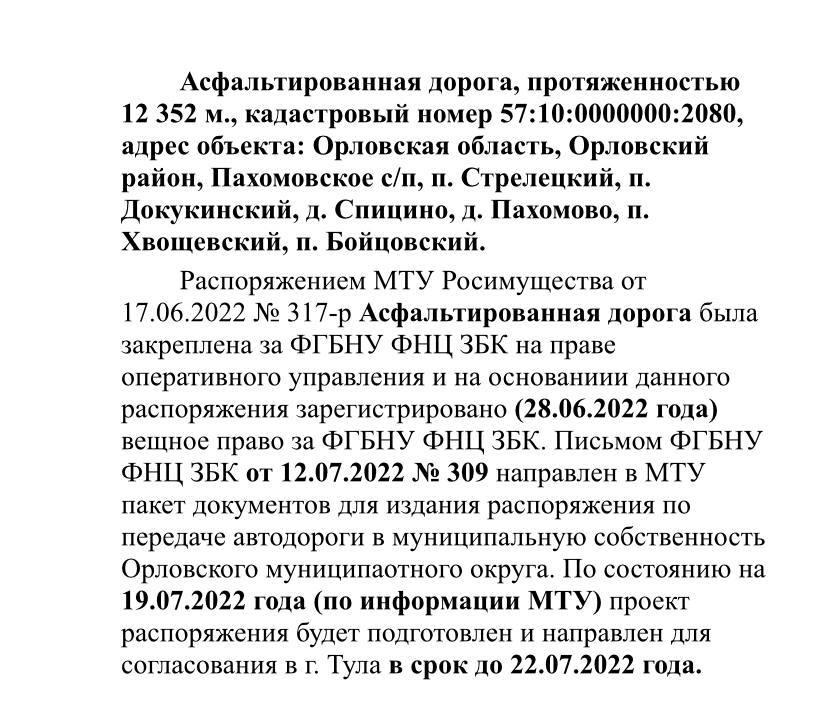 Асфальтированная дорога, протяженностью 12 352 м., кадастровый номер 57:10:0000000:2080, адрес объекта: Орловская область, Орловский район, Пахомовское с/п, п. Стрелецкий, п. Докукинский, д. Спицино, д. Пахомово, п. Хвощевский, п. Бойцовский.

Распоряжением МТУ Росимущества от 17.06.2022 № 317-р Асфальтированная дорога была закреплена за ФГБНУ ФНЦ ЗБК на праве оперативного управления и на основаниии данного распоряжения зарегистрировано (28.06.2022 года) вещное право за ФГБНУ ФНЦ ЗБК. Письмом ФГБНУ ФНЦ ЗБК от 12.07.2022 № 309 направлен в МТУ пакет документов для издания распоряжения по передаче автодороги в муниципальную собственность Орловского муниципаотного округа. По состоянию на 19.07.2022 года (по информации МТУ) проект распоряжения будет подготовлен и направлен для согласования в г. Тула в срок до 22.07.2022 года.